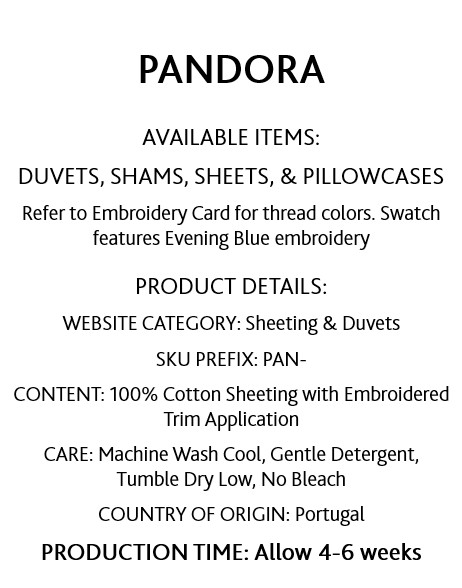 PANDORA

AVAILABLE ITEMS:

DUVETS, SHAMS, SHEETS, & PILLOWCASES

Refer to Embroidery Card for thread colors. Swatch features Evening Blue embroidery

PRODUCT DETAILS:

WEBSITE CATEGORY: Sheeting & Duvets

SKU PREFIX: PAN-

CONTENT: 100% Cotton Sheeting with Embroidered Trim Application

CARE: Machine Wash Cool, Gentle Detergent, Tumble Dry Low, No Bleach

COUNTRY OF ORIGIN: Portugal

PRODUCTION TIME: Allow 4-6 weeks